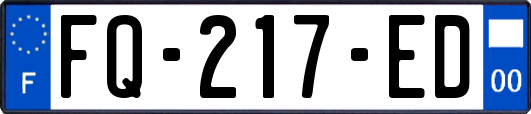 F
FQ-217-ED
00